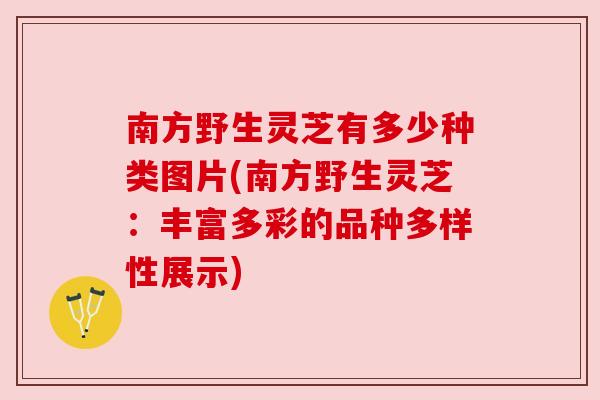 南方野生灵芝有多少种类图片(南方野生灵芝：丰富多彩的品种多样性展示)